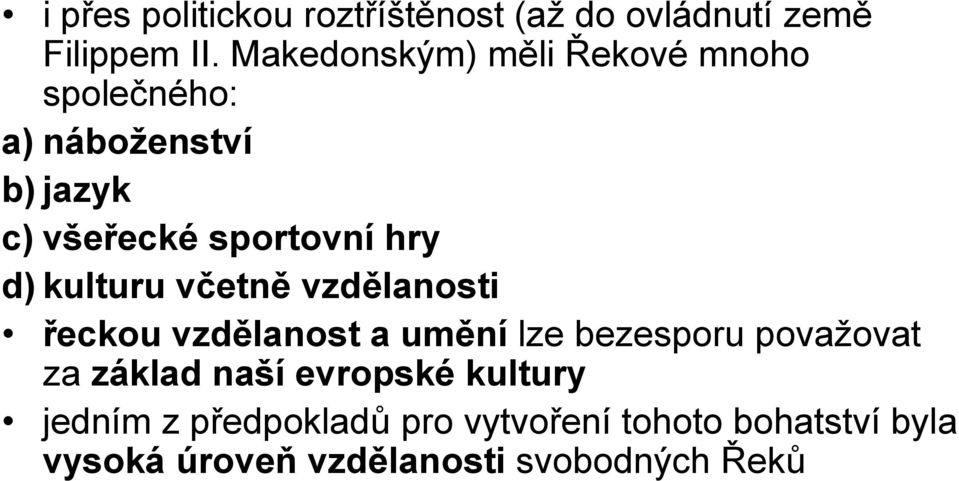 • i přes politickou roztříštěnost (až do ovládnutí země Filippem II. Makedonským) měli Řekové mnoho společného:

a) náboženství

b) jazyk

c) všeřecké sportovní hry

d) kulturu včetně vzdělanosti

• řeckou vzdělanost a umění lze bezesporu považovat za základ naší evropské kultury

• jedním z předpokladů pro vytvoření tohoto bohatství byla vysoká úroveň vzdělanosti svobodných Řeků